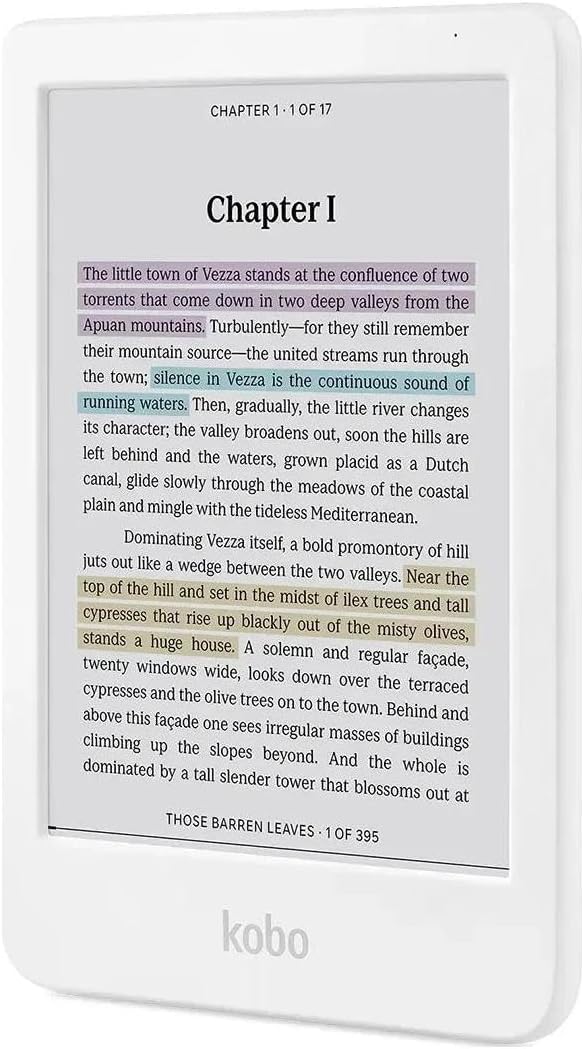 CHAPTER 1 · 1 OF 17

Chapter I

The little town of Vezza stands at the confluence of two torrents that come down in two deep valleys from the Apuan mountains. Turbulently—for they still remember their mountain source—the united streams run through the town; silence in Vezza is the continuous sound of running waters. Then, gradually, the little river changes its character; the valley broadens out, soon the hills are left behind and the waters, grown placid as a Dutch canal, glide slowly through the meadows of the coastal plain and mingle with the tideless Mediterranean.

Dominating Vezza itself, a bold promontory of hill juts out like a wedge between the two valleys. Near the top of the hill and set in the midst of ilex trees and tall cypresses that rise up blackly out of the misty olives, stands a huge house. A solemn and regular façade, twenty windows wide, looks down over the terraced cypresses and the olive trees on to the town. Behind and above this façade one sees irregular masses of buildings climbing up the slopes beyond. And the whole is dominated by a tall slender tower that blossoms out at

THOSE BARREN LEAVES · 1 OF 395

kobo